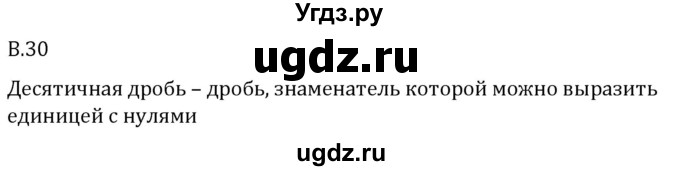 Угдз.ру

В.30

ugdz.ru

Десятичная дробь – дробь, знаменатель которой можно выразить единицей с нулями

ugdz.ru